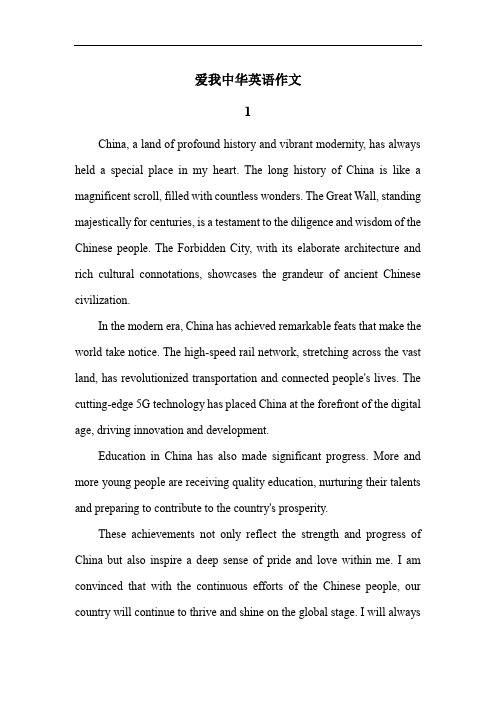 爱我中华英语作文

1

China, a land of profound history and vibrant modernity, has always held a special place in my heart. The long history of China is like a magnificent scroll, filled with countless wonders. The Great Wall, standing majestically for centuries, is a testament to the diligence and wisdom of the Chinese people. The Forbidden City, with its elaborate architecture and rich cultural connotations, showcases the grandeur of ancient Chinese civilization.

In the modern era, China has achieved remarkable feats that make the world take notice. The high-speed rail network, stretching across the vast land, has revolutionized transportation and connected people's lives. The cutting-edge 5G technology has placed China at the forefront of the digital age, driving innovation and development.

Education in China has also made significant progress. More and more young people are receiving quality education, nurturing their talents and preparing to contribute to the country's prosperity.

These achievements not only reflect the strength and progress of China but also inspire a deep sense of pride and love within me. I am convinced that with the continuous efforts of the Chinese people, our country will continue to thrive and shine on the global stage. I will always